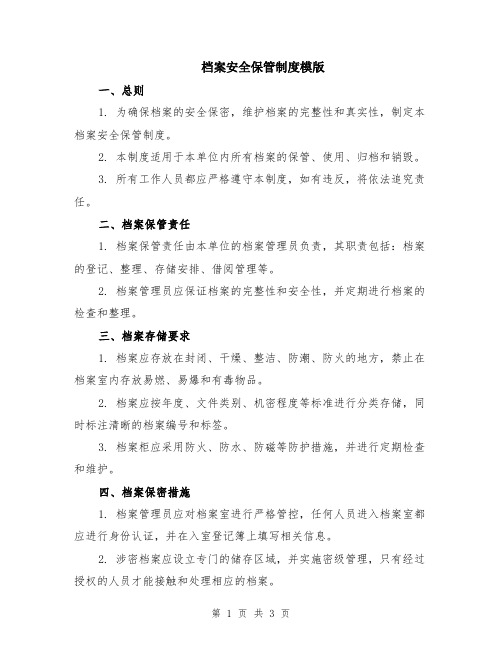 档案安全保管制度模版

一、总则

1. 为确保档案的安全保密，维护档案的完整性和真实性，制定本档案安全保管制度。

2. 本制度适用于本单位内所有档案的保管、使用、归档和销毁。

3. 所有工作人员都应严格遵守本制度，如有违反，将依法追究责任。

二、档案保管责任

1. 档案保管责任由本单位的档案管理员负责，其职责包括：档案的登记、整理、存储安排、借阅管理等。

2. 档案管理员应保证档案的完整性和安全性，并定期进行档案的检查和整理。

三、档案存储要求

1. 档案应存放在封闭、干燥、整洁、防潮、防火的地方，禁止在档案室内存放易燃、易爆和有毒物品。

2. 档案应按年度、文件类别、机密程度等标准进行分类存储，同时标注清晰的档案编号和标签。

3. 档案柜应采用防火、防水、防磁等防护措施，并进行定期检查和维护。

四、档案保密措施

1. 档案管理员应对档案室进行严格管控，任何人员进入档案室都应进行身份认证，并在入室登记簿上填写相关信息。

2. 涉密档案应设立专门的储存区域，并实施密级管理，只有经过授权的人员才能接触和处理相应的档案。

第 1 页 共 3 页